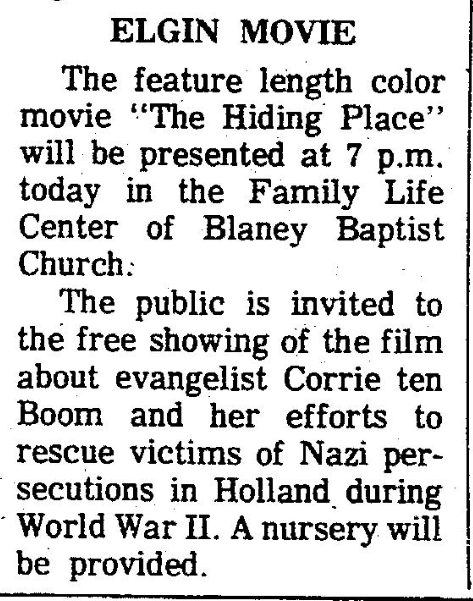 ELGIN MOVIE

The feature length color movie "The Hiding Place" will be presented at 7 p.m. today in the Family Life Center of Blaney Baptist Church.

The public is invited to the free showing of the film about evangelist Corrie ten Boom and her efforts to rescue victims of Nazi persecutions in Holland during World War II. A nursery will be provided.